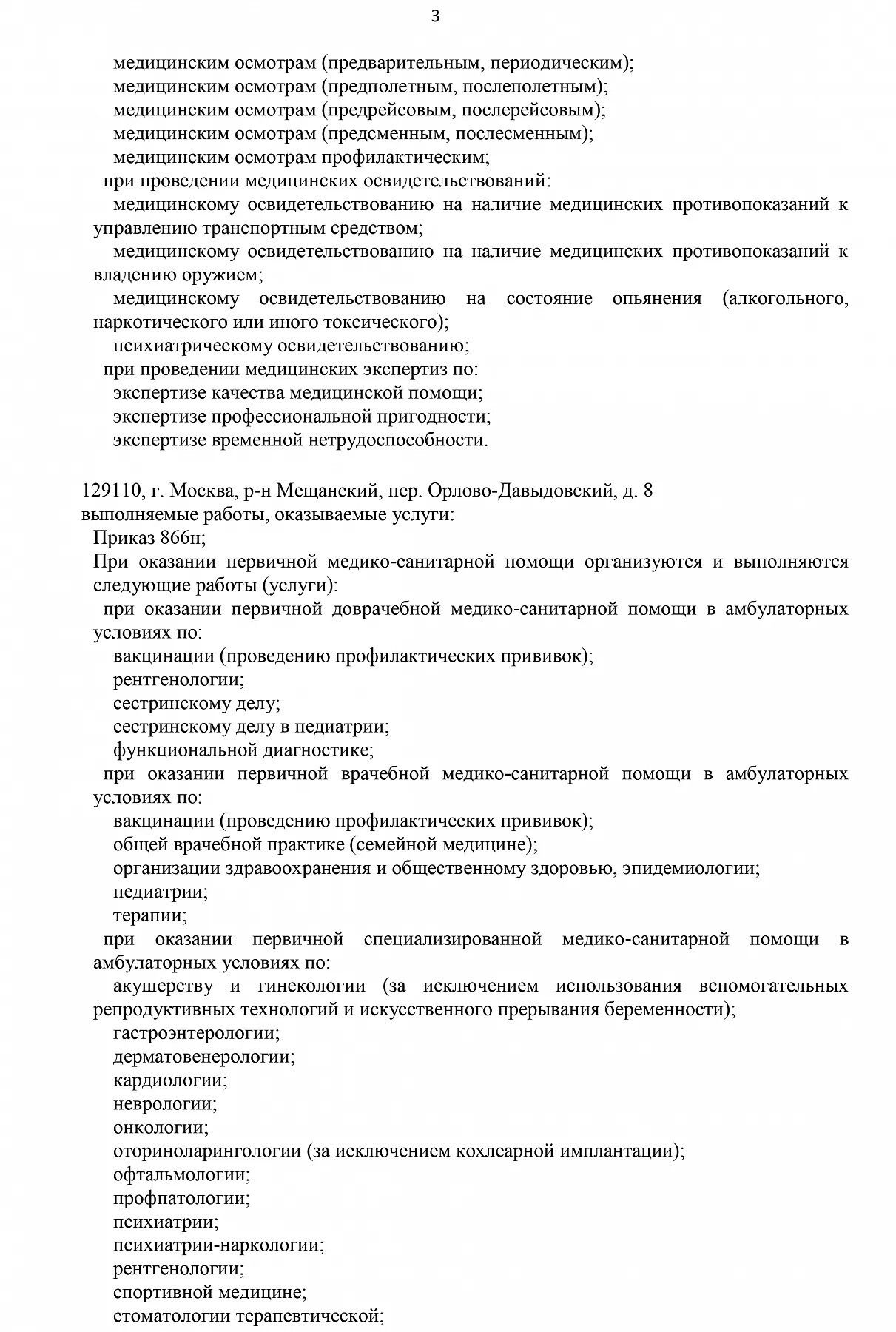 3

медицинским осмотрам (предварительным, периодическим);
медицинским осмотрам (предполетным, послеполетным);
медицинским осмотрам (предрейсовым, послерейсовым);
медицинским осмотрам (предсменным, послесменным);
медицинским осмотрам профилактическим;
при проведении медицинских освидетельствований:
медицинскому освидетельствованию на наличие медицинских противопоказаний к управлению транспортным средством;
медицинскому освидетельствованию на наличие медицинских противопоказаний к владению оружием;
медицинскому освидетельствованию на состояние опьянения (алкогольного, наркотического или иного токсического);
психиатрическому освидетельствованию;
при проведении медицинских экспертиз по:
экспертизе качества медицинской помощи;
экспертизе профессиональной пригодности;
экспертизе временной нетрудоспособности.

129110, г. Москва, р-н Мещанский, пер. Орлово-Давыдовский, д. 8
выполняемые работы, оказываемые услуги:
Приказ 866н;
При оказании первичной медико-санитарной помощи организуются и выполняются следующие работы (услуги):
при оказании первичной доврачебной медико-санитарной помощи в амбулаторных условиях по:
вакцинации (проведению профилактических прививок);
рентгенологии;
сестринскому делу;
сестринскому делу в педиатрии;
функциональной диагностике;
при оказании первичной врачебной медико-санитарной помощи в амбулаторных условиях по:
вакцинации (проведению профилактических прививок);
общей врачебной практике (семейной медицине);
организации здравоохранения и общественному здоровью, эпидемиологии;
педиатрии;
терапии;
при оказании первичной специализированной медико-санитарной помощи в амбулаторных условиях по:
акушерству и гинекологии (за исключением использования вспомогательных репродуктивных технологий и искусственного прерывания беременности);
гастроэнтерологии;
дерматовенерологии;
кардиологии;
неврологии;
онкологии;
оториноларингологии (за исключением кохлеарной имплантации);
офтальмологии;
профпатологии;
психиатрии;
психиатрии-наркологии;
рентгенологии;
спортивной медицине;
стоматологии терапевтической;